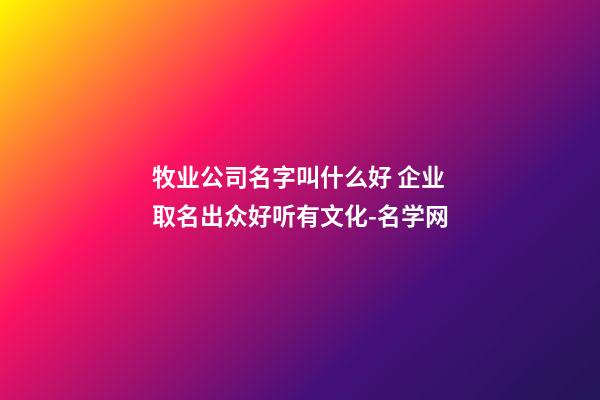 牧业公司名字叫什么好 企业取名出众好听有文化-名学网